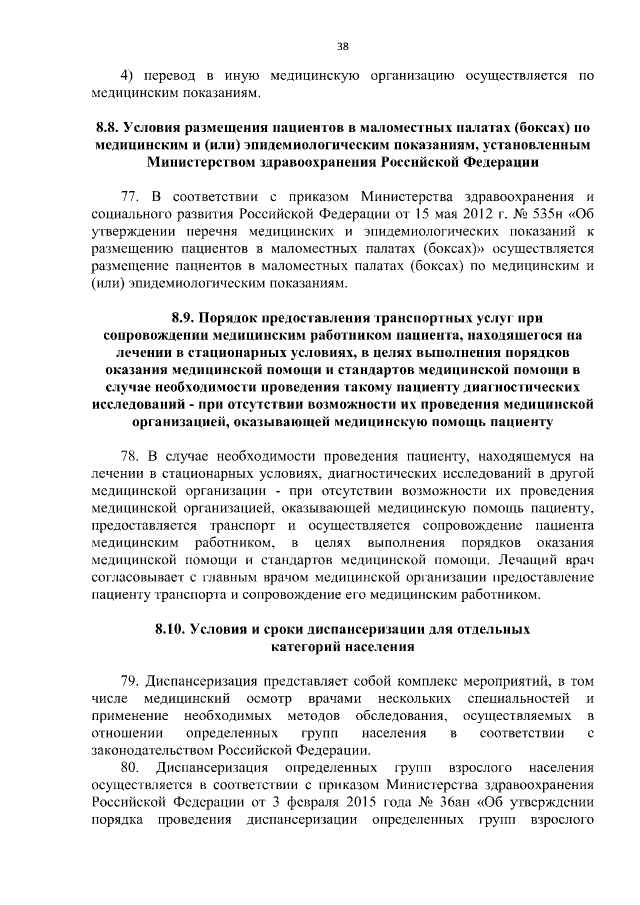 38

4) перевод в иную медицинскую организацию осуществляется по медицинским показаниям.

8.8. Условия размещения пациентов в маломестных палатах (боксах) по медицинским и (или) эпидемиологическим показаниям, установленным Министерством здравоохранения Российской Федерации

77. В соответствии с приказом Министерства здравоохранения и социального развития Российской Федерации от 15 мая 2012 г. № 535н «Об утверждении перечня медицинских и эпидемиологических показаний к размещению пациентов в маломестных палатах (боксах)» осуществляется размещение пациентов в маломестных палатах (боксах) по медицинским и (или) эпидемиологическим показаниям.

8.9. Порядок предоставления транспортных услуг при сопровождении медицинским работником пациента, находящегося на лечении в стационарных условиях, в целях выполнения порядков оказания медицинской помощи и стандартов медицинской помощи в случае необходимости проведения такому пациенту диагностических исследований - при отсутствии возможности их проведения медицинской организацией, оказывающей медицинскую помощь пациенту

78. В случае необходимости проведения пациенту, находящемуся на лечении в стационарных условиях, диагностических исследований в другой медицинской организации - при отсутствии возможности их проведения медицинской организацией, оказывающей медицинскую помощь пациенту, предоставляется транспорт и осуществляется сопровождение пациента медицинским работником, в целях выполнения порядков оказания медицинской помощи и стандартов медицинской помощи. Лечащий врач согласовывает с главным врачом медицинской организации предоставление пациенту транспорта и сопровождение его медицинским работником.

8.10. Условия и сроки диспансеризации для отдельных категорий населения

79. Диспансеризация представляет собой комплекс мероприятий, в том числе медицинский осмотр врачами нескольких специальностей и применение необходимых методов обследования, осуществляемых в отношении определенных групп населения в соответствии с законодательством Российской Федерации.

80. Диспансеризация определенных групп взрослого населения осуществляется в соответствии с приказом Министерства здравоохранения Российской Федерации от 3 февраля 2015 года № 36ан «Об утверждении порядка проведения диспансеризации определенных групп взрослого